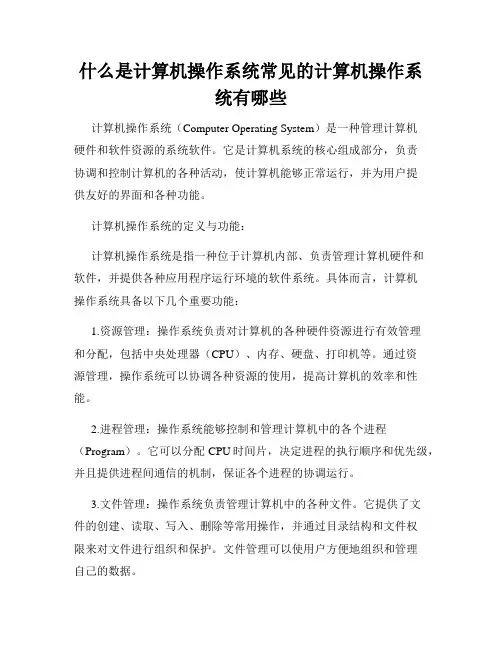 什么是计算机操作系统常见的计算机操作系统有哪些

计算机操作系统（Computer Operating System）是一种管理计算机硬件和软件资源的系统软件。它是计算机系统的核心组成部分，负责协调和控制计算机的各种活动，使计算机能够正常运行，并为用户提供友好的界面和各种功能。

计算机操作系统的定义与功能：

计算机操作系统是指一种位于计算机内部、负责管理计算机硬件和软件，并提供各种应用程序运行环境的软件系统。具体而言，计算机操作系统具备以下几个重要功能：

1.资源管理：操作系统负责对计算机的各种硬件资源进行有效管理和分配，包括中央处理器（CPU）、内存、硬盘、打印机等。通过资源管理，操作系统可以协调各种资源的使用，提高计算机的效率和性能。

2.进程管理：操作系统能够控制和管理计算机中的各个进程（Program）。它可以分配 CPU 时间片，决定进程的执行顺序和优先级，并且提供进程间通信的机制，保证各个进程的协调运行。

3.文件管理：操作系统负责管理计算机中的各种文件。它提供了文件的创建、读取、写入、删除等常用操作，并通过目录结构和文件权限来对文件进行组织和保护。文件管理可以使用户方便地组织和管理自己的数据。